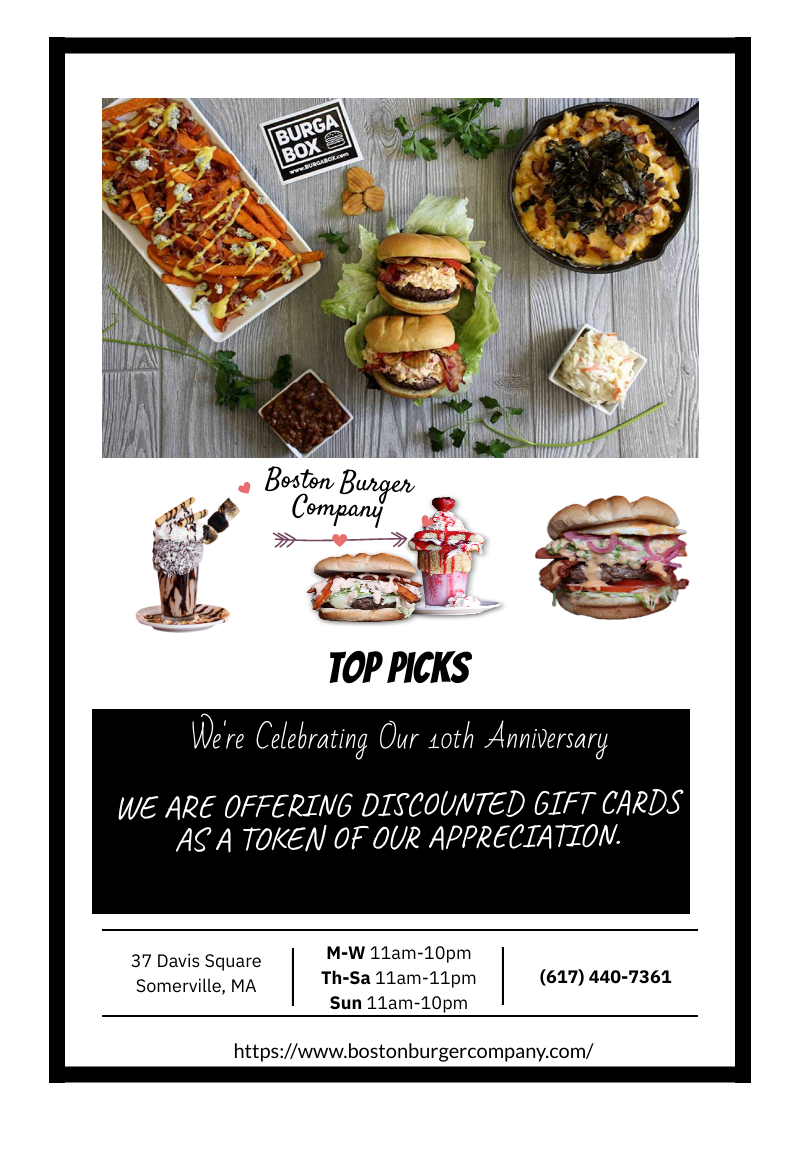 BURGA BOX

Boston Burger Company

TOP PICKS

We're Celebrating Our 10th Anniversary

WE ARE OFFERING DISCOUNTED GIFT CARDS AS A TOKEN OF OUR APPRECIATION.

37 Davis Square
Somerville, MA

M-W 11am-10pm
Th-Sa 11am-11pm
Sun 11am-10pm

(617) 440-7361

https://www.bostonburgercompany.com/